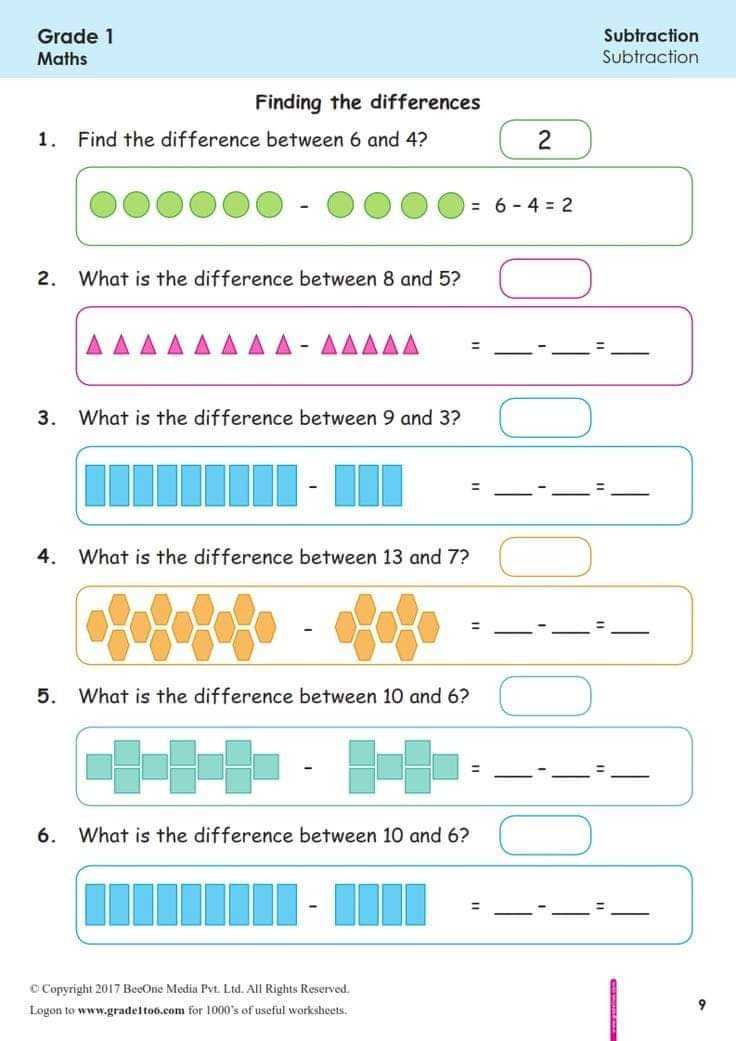 Grade 1
Maths

Subtraction
Subtraction

Finding the differences

1. Find the difference between 6 and 4?
2

- = 6 - 4 = 2

2. What is the difference between 8 and 5?

- = ___ - ___ = ___

3. What is the difference between 9 and 3?

- = ___ - ___ = ___

4. What is the difference between 13 and 7?

- = ___ - ___ = ___

5. What is the difference between 10 and 6?

- = ___ - ___ = ___

6. What is the difference between 10 and 6?

- = ___ - ___ = ___

© Copyright 2017 BeeOne Media Pvt. Ltd. All Rights Reserved.
Logon to www.grade1to6.com for 1000's of useful worksheets.

9